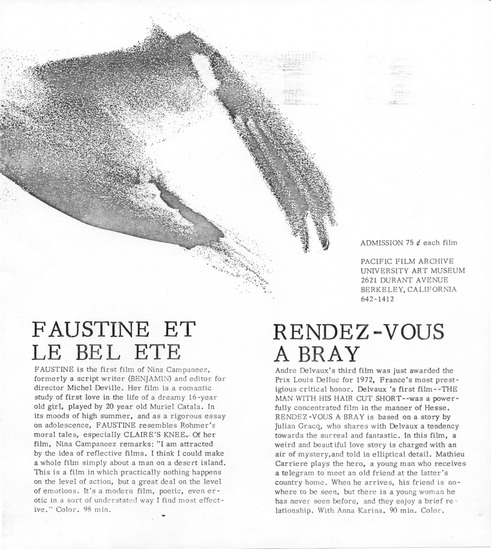 ADMISSION 75 ¢ each film

PACIFIC FILM ARCHIVE
UNIVERSITY ART MUSEUM
2621 DURANT AVENUE
BERKELEY, CALIFORNIA
642-1412

FAUSTINE ET LE BEL ETE

FAUSTINE is the first film of Nina Campaneez, formerly a script writer (BENJAMIN) and editor for director Michel Deville. Her film is a romantic study of first love in the life of a dreamy 16-year old girl, played by 20 year old Muriel Catala. In its moods of high summer, and as a rigorous essay on adolescence, FAUSTINE resembles Rohmer's moral tales, especially CLAIRE'S KNEE. Of her film, Nina Campaneez remarks: "I am attracted by the idea of reflective films. I think I could make a whole film simply about a man on a desert island. This is a film in which practically nothing happens on the level of action, but a great deal on the level of emotions. It's a modern film, poetic, even erotic in a sort of understated way I find most effective." Color. 98 min.

RENDEZ-VOUS A BRAY

Andre Delvaux's third film was just awarded the Prix Louis Delluc for 1972, France's most prestigious critical honor. Delvaux 's first film--THE MAN WITH HIS HAIR CUT SHORT--was a powerfully concentrated film in the manner of Hesse. RENDEZ-VOUS A BRAY is based on a story by Julian Gracq, who shares with Delvaux a tendency towards the surreal and fantastic. In this film, a weird and beautiful love story is charged with an air of mystery,and told in elliptical detail. Mathieu Carriere plays the hero, a young man who receives a telegram to meet an old friend at the latter's country home. When he arrives, his friend is nowhere to be seen, but there is a young woman he has never seen before, and they enjoy a brief relationship. With Anna Karina. 90 min. Color.